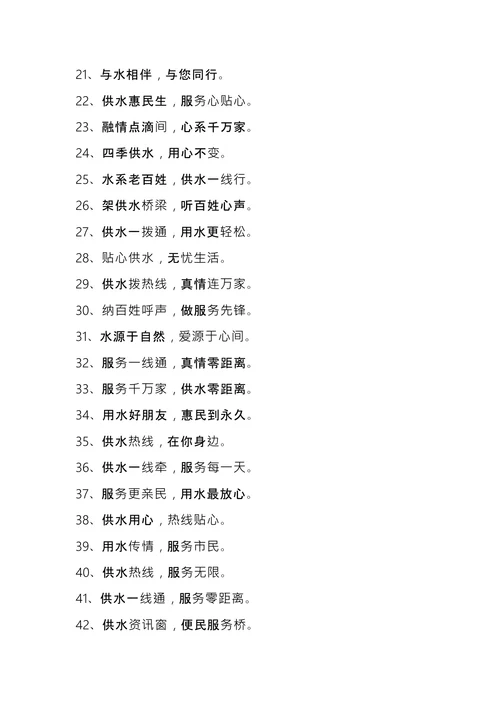 21、与水相伴，与您同行。

22、供水惠民生，服务心贴心。

23、融情点滴间，心系千万家。

24、四季供水，用心不变。

25、水系老百姓，供水一线行。

26、架供水桥梁，听百姓心声。

27、供水一拨通，用水更轻松。

28、贴心供水，无忧生活。

29、供水拨热线，真情连万家。

30、纳百姓呼声，做服务先锋。

31、水源于自然，爱源于心间。

32、服务一线通，真情零距离。

33、服务千万家，供水零距离。

34、用水好朋友，惠民到永久。

35、供水热线，在你身边。

36、供水一线牵，服务每一天。

37、服务更亲民，用水最放心。

38、供水用心，热线贴心。

39、用水传情，服务市民。

40、供水热线，服务无限。

41、供水一线通，服务零距离。

42、供水资讯窗，便民服务桥。